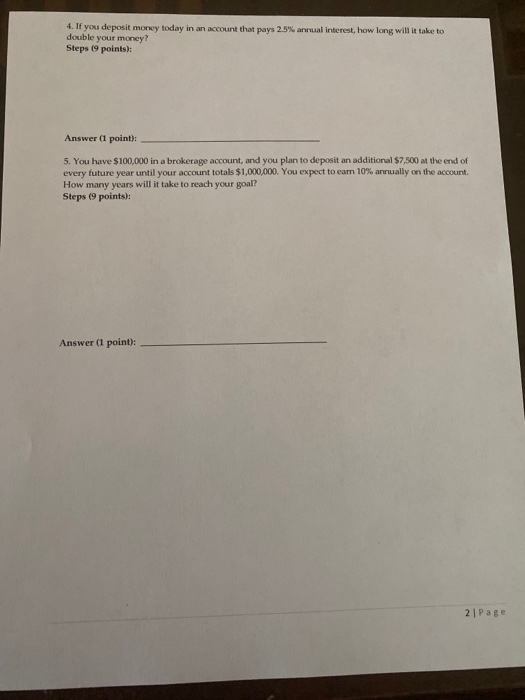 4. If you deposit money today in an account that pays 2.5% annual interest, how long will it take to double your money?
Steps (9 points):

Answer (1 point): ____

5. You have $100,000 in a brokerage account, and you plan to deposit an additional $7,500 at the end of every future year until your account totals $1,000,000. You expect to earn 10% annually on the account. How many years will it take to reach your goal?
Steps (9 points):

Answer (1 point): ____

2 | Page